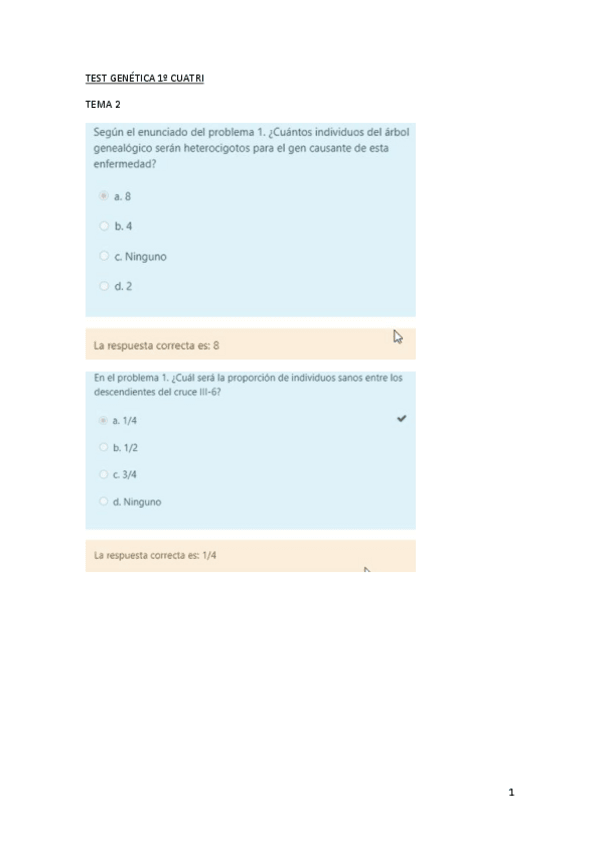 TEST GENÉTICA 1º CUATRI

TEMA 2

Según el enunciado del problema 1. ¿Cuántos individuos del árbol genealógico serán heterocigotos para el gen causante de esta enfermedad?

a. 8

b. 4

c. Ninguno

d. 2

La respuesta correcta es: 8

En el problema 1. ¿Cuál será la proporción de individuos sanos entre los descendientes del cruce III-6?

a. 1/4

b. 1/2

c. 3/4

d. Ninguno

La respuesta correcta es: 1/4

1